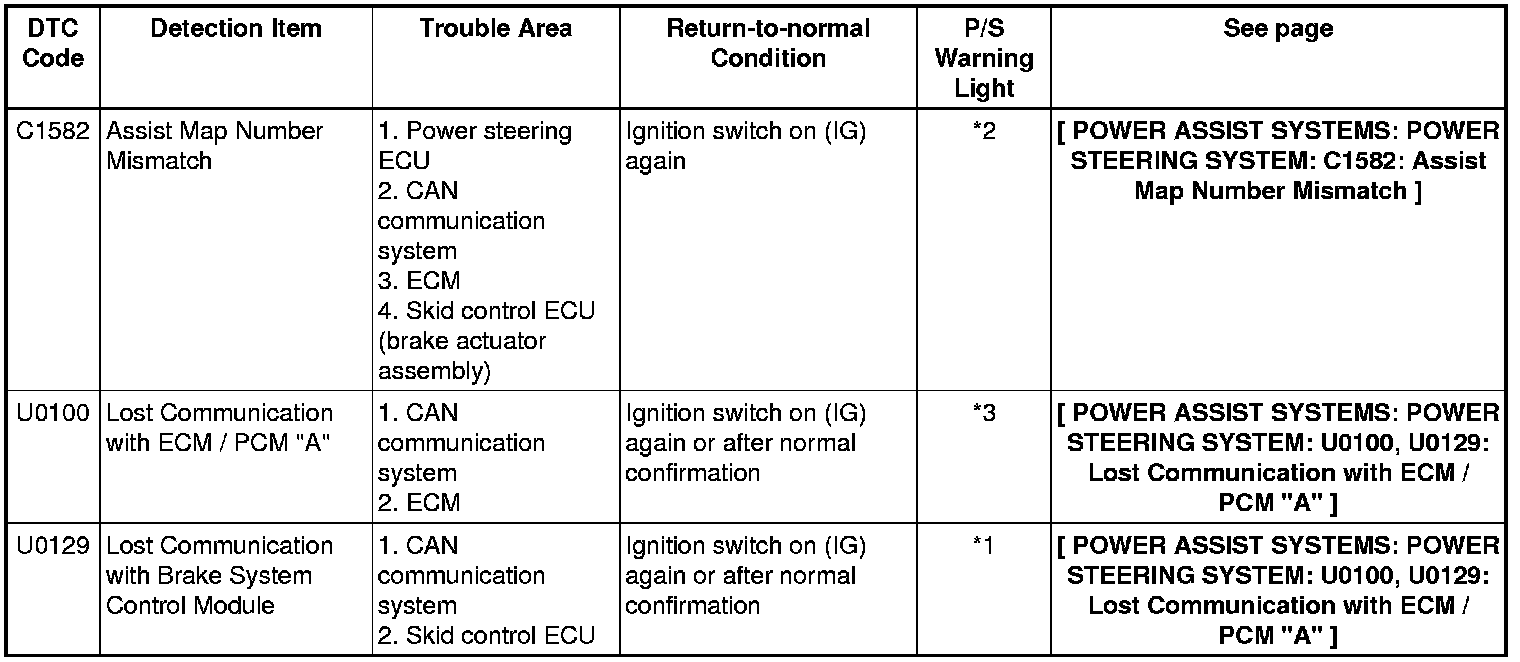 | DTC Code | Detection Item | Trouble Area | Return-to-normal Condition | P/S Warning Light | See page |
|---|---|---|---|---|---|
| C1582 | Assist Map Number Mismatch | 1. Power steering ECU 2. CAN communication system 3. ECM 4. Skid control ECU (brake actuator assembly) | Ignition switch on (IG) again | *2 | [ POWER ASSIST SYSTEMS: POWER STEERING SYSTEM: C1582: Assist Map Number Mismatch ] |
| U0100 | Lost Communication with ECM / PCM "A" | 1. CAN communication system 2. ECM | Ignition switch on (IG) again or after normal confirmation | *3 | [ POWER ASSIST SYSTEMS: POWER STEERING SYSTEM: U0100, U0129: Lost Communication with ECM / PCM "A" ] |
| U0129 | Lost Communication with Brake System Control Module | 1. CAN communication system 2. Skid control ECU | Ignition switch on (IG) again or after normal confirmation | *1 | [ POWER ASSIST SYSTEMS: POWER STEERING SYSTEM: U0100, U0129: Lost Communication with ECM / PCM "A" ] |